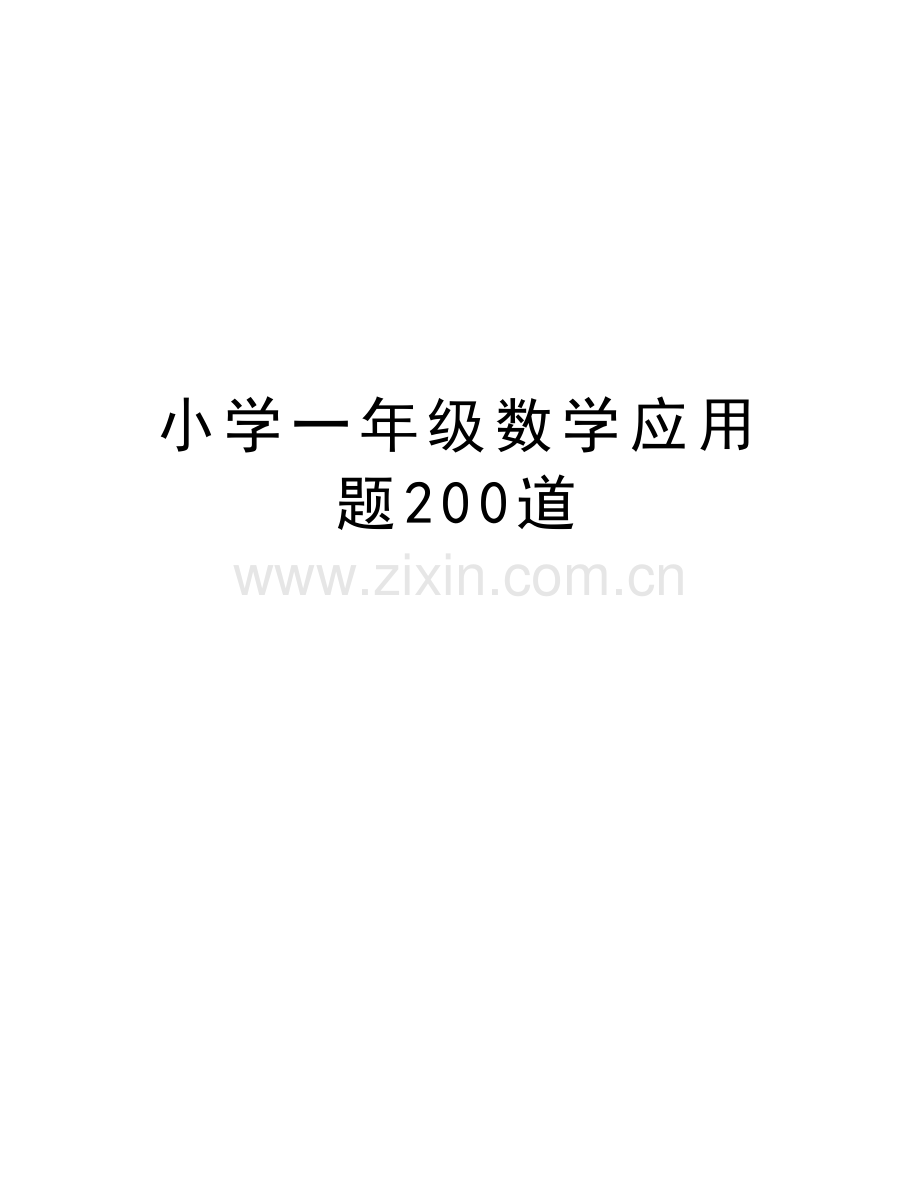 小学一年级数学应用题200道

www.zixin.com.cn